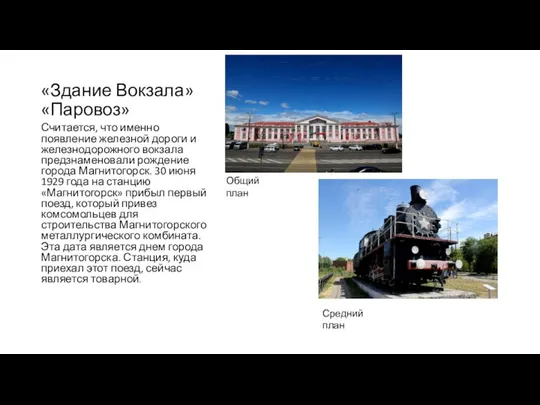 «Здание Вокзала» «Паровоз»

Считается, что именно появление железной дороги и железнодорожного вокзала предзнаменовали рождение города Магнитогорск. 30 июня 1929 года на станцию «Магнитогорск» прибыл первый поезд, который привез комсомольцев для строительства Магнитогорского металлургического комбината. Эта дата является днем города Магнитогорска. Станция, куда приехал этот поезд, сейчас является товарной.

Общий план

Средний план